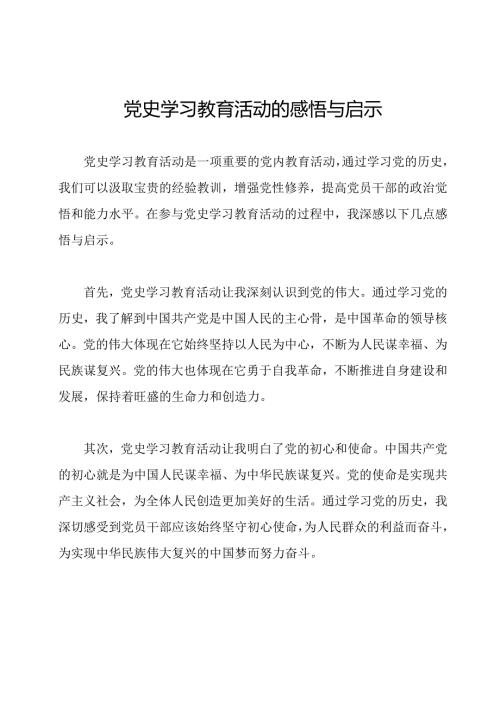 党史学习教育活动的感悟与启示

党史学习教育活动是一项重要的党内教育活动，通过学习党的历史，我们可以汲取宝贵的经验教训，增强党性修养，提高党员干部的政治觉悟和能力水平。在参与党史学习教育活动的过程中，我深感以下几点感悟与启示。

首先，党史学习教育活动让我深刻认识到党的伟大。通过学习党的历史，我了解到中国共产党是中国人民的主心骨，是中国革命的领导核心。党的伟大体现在它始终坚持以人民为中心，不断为人民谋幸福、为民族谋复兴。党的伟大也体现在它勇于自我革命，不断推进自身建设和发展，保持着旺盛的生命力和创造力。

其次，党史学习教育活动让我明白了党的初心和使命。中国共产党的初心就是为中国人民谋幸福、为中华民族谋复兴。党的使命是实现共产主义社会，为全体人民创造更加美好的生活。通过学习党的历史，我深切感受到党员干部应该始终坚守初心使命，为人民群众的利益而奋斗，为实现中华民族伟大复兴的中国梦而努力奋斗。